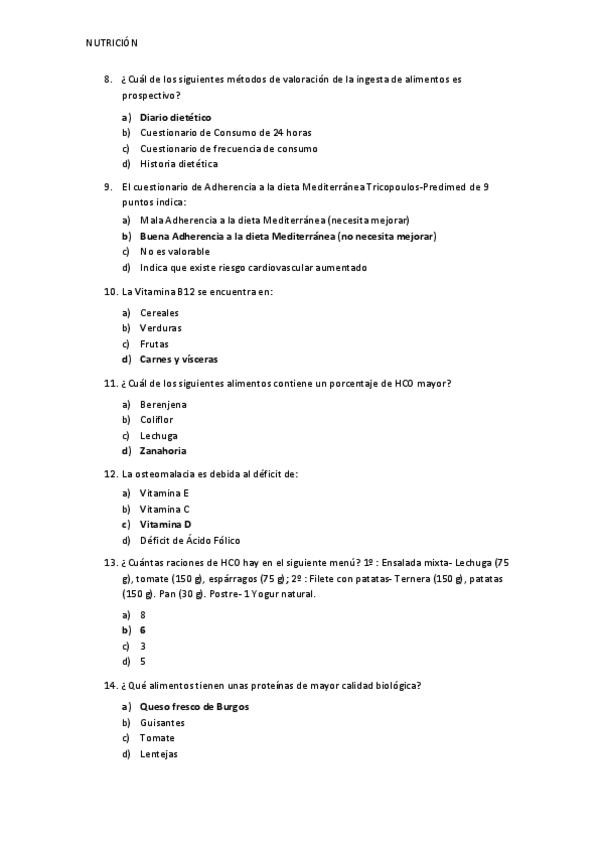 NUTRICIÓN

8. ¿Cuál de los siguientes métodos de valoración de la ingesta de alimentos es prospectivo?

a) Diario dietético
b) Cuestionario de Consumo de 24 horas
c) Cuestionario de frecuencia de consumo
d) Historia dietética

9. El cuestionario de Adherencia a la dieta Mediterránea Tricopoulos-Predimed de 9 puntos indica:

a) Mala Adherencia a la dieta Mediterránea (necesita mejorar)
b) Buena Adherencia a la dieta Mediterránea (no necesita mejorar)
c) No es valorable
d) Indica que existe riesgo cardiovascular aumentado

10. La Vitamina B12 se encuentra en:

a) Cereales
b) Verduras
c) Frutas
d) Carnes y vísceras

11. ¿Cuál de los siguientes alimentos contiene un porcentaje de HCO mayor?

a) Berenjena
b) Coliflor
c) Lechuga
d) Zanahoria

12. La osteomalacia es debida al déficit de:

a) Vitamina E
b) Vitamina C
c) Vitamina D
d) Déficit de Ácido Fólico

13. ¿Cuántas raciones de HCO hay en el siguiente menú? 1º : Ensalada mixta- Lechuga (75 g), tomate (150 g), espárragos (75 g); 2º : Filete con patatas- Ternera (150 g), patatas (150 g). Pan (30 g). Postre- 1 Yogur natural.

a) 8
b) 6
c) 3
d) 5

14. ¿Qué alimentos tienen unas proteínas de mayor calidad biológica?

a) Queso fresco de Burgos
b) Guisantes
c) Tomate
d) Lentejas